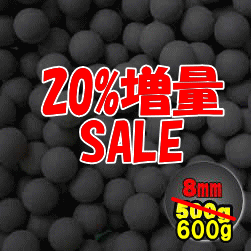 20%増量
SALE

8mm
500g
600g